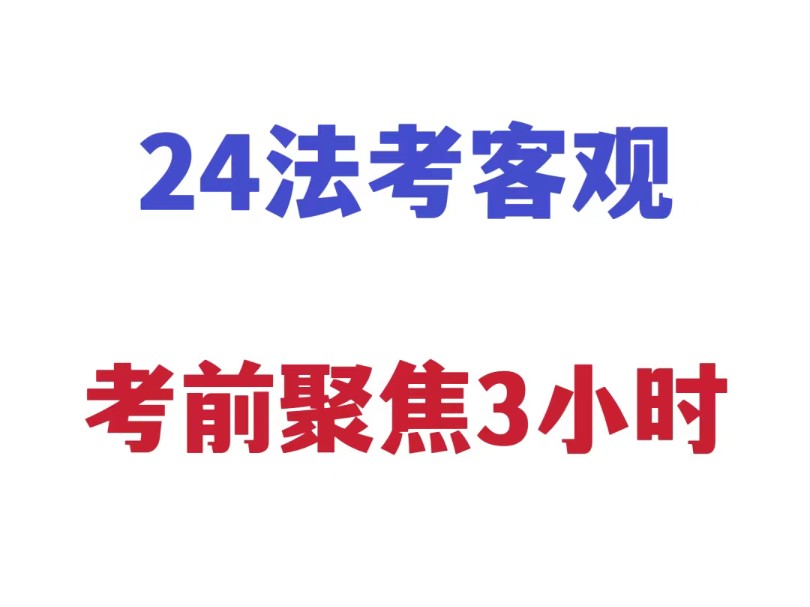 24法考客观

考前聚焦3小时